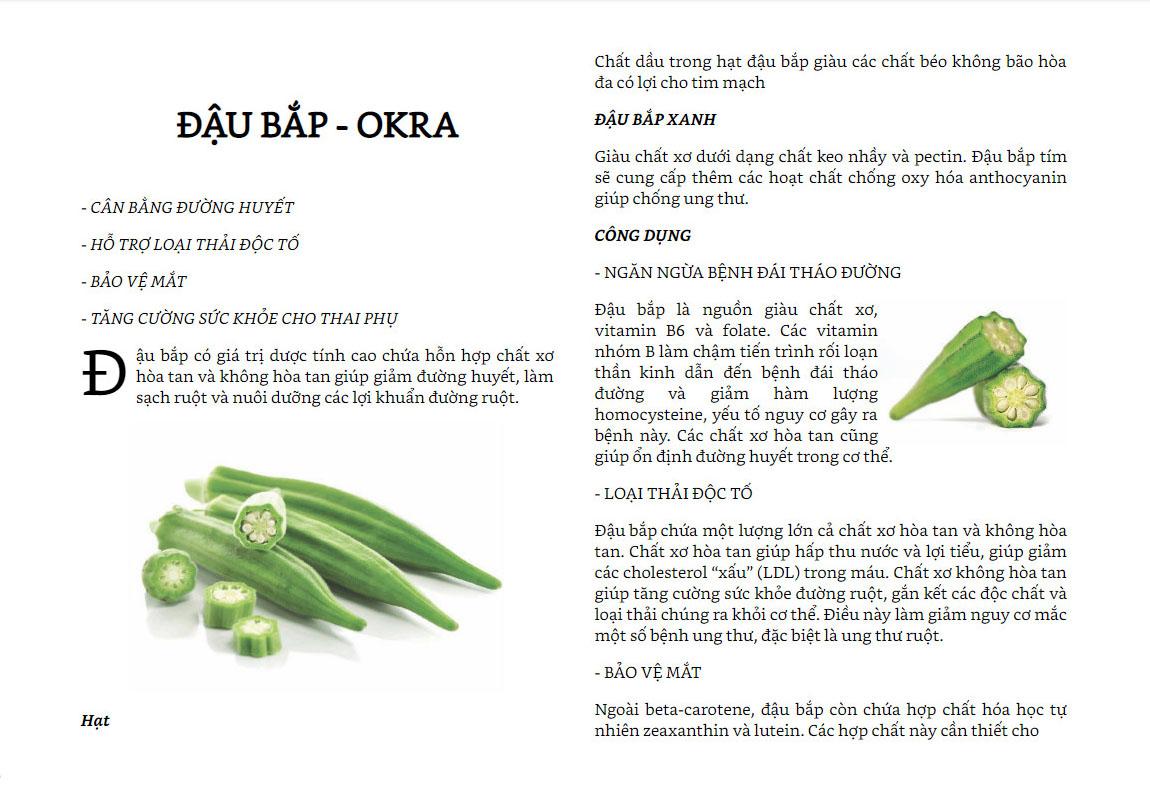 ĐẬU BẮP - OKRA

- CÂN BẰNG ĐƯỜNG HUYẾT

- HỖ TRỢ LOẠI THẢI ĐỘC TỐ

- BẢO VỆ MẮT

- TĂNG CƯỜNG SỨC KHỎE CHO THAI PHỤ

Đậu bắp có giá trị dược tính cao chứa hỗn hợp chất xơ hòa tan và không hòa tan giúp giảm đường huyết, làm sạch ruột và nuôi dưỡng các lợi khuẩn đường ruột.

Hạt

Chất dầu trong hạt đậu bắp giàu các chất béo không bão hòa đa có lợi cho tim mạch

ĐẬU BẮP XANH

Giàu chất xơ dưới dạng chất keo nhầy và pectin. Đậu bắp tím sẽ cung cấp thêm các hoạt chất chống oxy hóa anthocyanin giúp chống ung thư.

CÔNG DỤNG

- NGĂN NGỪA BỆNH ĐÁI THÁO ĐƯỜNG

Đậu bắp là nguồn giàu chất xơ, vitamin B6 và folate. Các vitamin nhóm B làm chậm tiến trình rối loạn thần kinh dẫn đến bệnh đái tháo đường và giảm hàm lượng homocysteine, yếu tố nguy cơ gây ra bệnh này. Các chất xơ hòa tan cũng giúp ổn định đường huyết trong cơ thể.

- LOẠI THẢI ĐỘC TỐ

Đậu bắp chứa một lượng lớn cả chất xơ hòa tan và không hòa tan. Chất xơ hòa tan giúp hấp thu nước và lợi tiểu, giúp giảm các cholesterol “xấu” (LDL) trong máu. Chất xơ không hòa tan giúp tăng cường sức khỏe đường ruột, gắn kết các độc chất và loại thải chúng ra khỏi cơ thể. Điều này làm giảm nguy cơ mắc một số bệnh ung thư, đặc biệt là ung thư ruột.

- BẢO VỆ MẮT

Ngoài beta-carotene, đậu bắp còn chứa hợp chất hóa học tự nhiên zeaxanthin và lutein. Các hợp chất này cần thiết cho